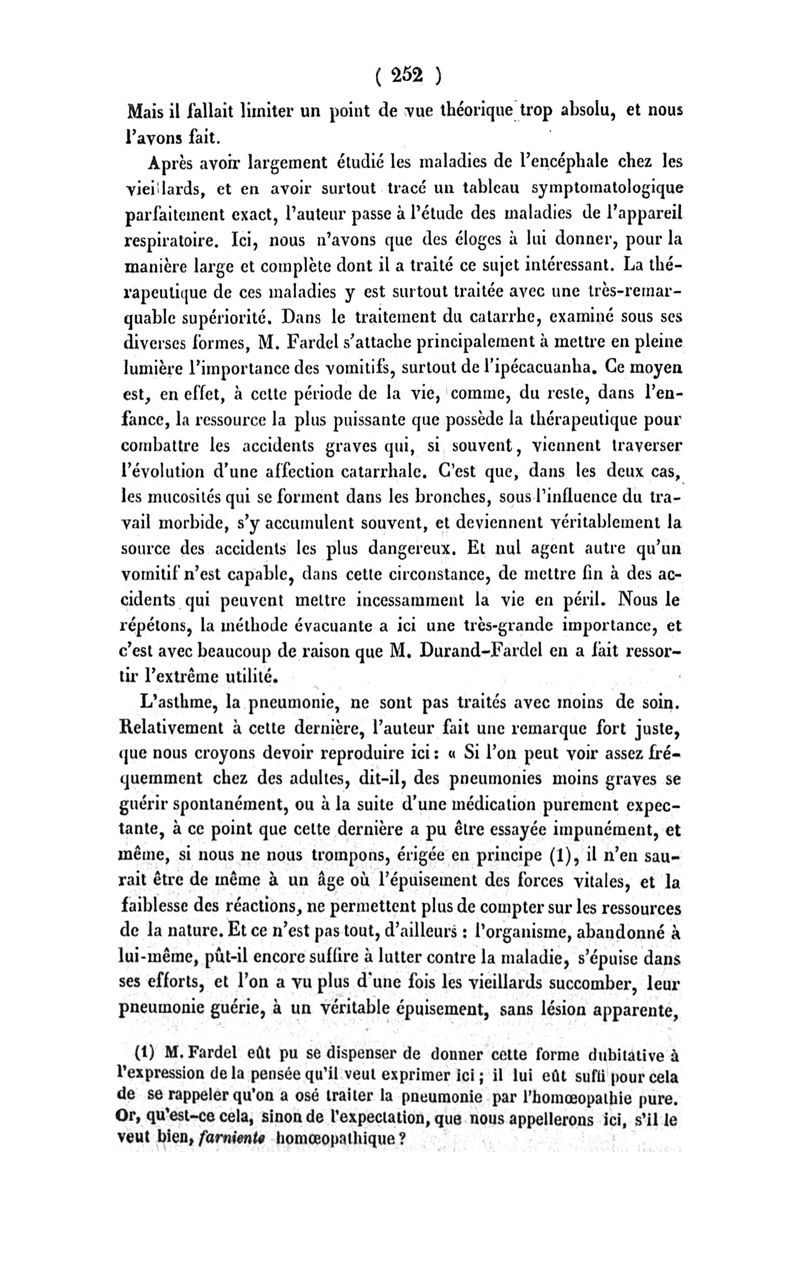 ( 252 )

Mais il fallait limiter un point de vue théorique trop absolu, et nous l'avons fait.

Après avoir largement étudié les maladies de l'encéphale chez les vieillards, et en avoir surtout tracé un tableau symptomatologique parfaitement exact, l'auteur passe à l'étude des maladies de l'appareil respiratoire. Ici, nous n'avons que des éloges à lui donner, pour la manière large et complète dont il a traité ce sujet intéressant. La thérapeutique de ces maladies y est surtout traitée avec une très-remarquable supériorité. Dans le traitement du catarrhe, examiné sous ses diverses formes, M. Fardel s'attache principalement à mettre en pleine lumière l'importance des vomitifs, surtout de l'ipécacuanha. Ce moyen est, en effet, à cette période de la vie, comme, du reste, dans l'enfance, la ressource la plus puissante que possède la thérapeutique pour combattre les accidents graves qui, si souvent, viennent traverser l'évolution d'une affection catarrhale. C'est que, dans les deux cas, les mucosités qui se forment dans les bronches, sous l'influence du travail morbide, s'y accumulent souvent, et deviennent véritablement la source des accidents les plus dangereux. Et nul agent autre qu'un vomitif n'est capable, dans cette circonstance, de mettre fin à des accidents qui peuvent mettre incessamment la vie en péril. Nous le répétons, la méthode évacuante a ici une très-grande importance, et c'est avec beaucoup de raison que M. Durand-Fardel en a fait ressortir l'extrême utilité.

L'asthme, la pneumonie, ne sont pas traités avec moins de soin. Relativement à cette dernière, l'auteur fait une remarque fort juste, que nous croyons devoir reproduire ici : « Si l'on peut voir assez fréquemment chez des adultes, dit-il, des pneumonies moins graves se guérir spontanément, ou à la suite d'une médication purement expectante, à ce point que cette dernière a pu être essayée impunément, et même, si nous ne nous trompons, érigée en principe (1), il n'en saurait être de même à un âge où l'épuisement des forces vitales, et la faiblesse des réactions, ne permettent plus de compter sur les ressources de la nature. Et ce n'est pas tout, d'ailleurs : l'organisme, abandonné à lui-même, pût-il encore suffire à lutter contre la maladie, s'épuise dans ses efforts, et l'on a vu plus d'une fois les vieillards succomber, leur pneumonie guérie, à un véritable épuisement, sans lésion apparente,

(1) M. Fardel eût pu se dispenser de donner cette forme dubitative à l'expression de la pensée qu'il veut exprimer ici ; il lui eût suffi pour cela de se rappeler qu'on a osé traiter la pneumonie par l'homœopathie pure. Or, qu'est-ce cela, sinon de l'expectation, que nous appellerons ici, s'il le veut bien, farniente homœopathique ?